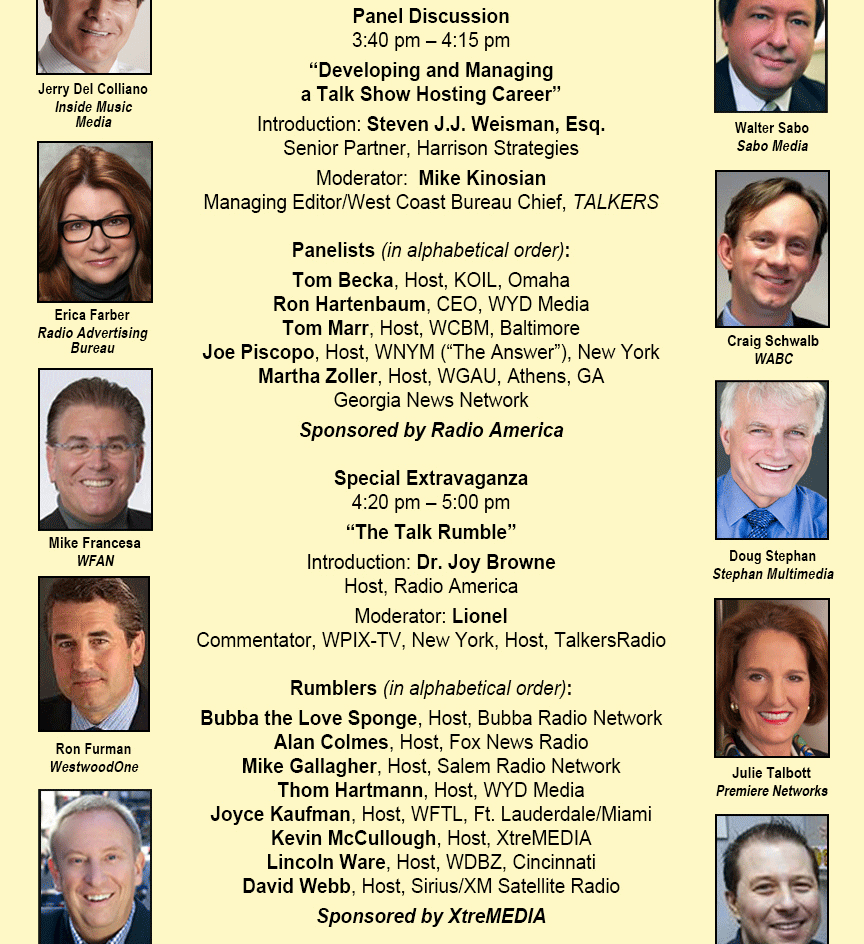 Jerry Del Colliano
Inside Music Media

Erica Farber
Radio Advertising Bureau

Mike Francesa
WFAN

Ron Furman
WestwoodOne

Panel Discussion
3:40 pm – 4:15 pm

“Developing and Managing a Talk Show Hosting Career”

Introduction: Steven J.J. Weisman, Esq.
Senior Partner, Harrison Strategies

Moderator: Mike Kinosian
Managing Editor/West Coast Bureau Chief, TALKERS

Panelists (in alphabetical order):
Tom Becka, Host, KOIL, Omaha
Ron Hartenbaum, CEO, WYD Media
Tom Marr, Host, WCBM, Baltimore
Joe Piscopo, Host, WNYM (“The Answer”), New York
Martha Zoller, Host, WGAU, Athens, GA
Georgia News Network

Sponsored by Radio America

Special Extravaganza
4:20 pm – 5:00 pm

“The Talk Rumble”

Introduction: Dr. Joy Browne
Host, Radio America

Moderator: Lionel
Commentator, WPIX-TV, New York, Host, TalkersRadio

Rumblers (in alphabetical order):
Bubba the Love Sponge, Host, Bubba Radio Network
Alan Colmes, Host, Fox News Radio
Mike Gallagher, Host, Salem Radio Network
Thom Hartmann, Host, WYD Media
Joyce Kaufman, Host, WFTL, Ft. Lauderdale/Miami
Kevin McCullough, Host, XtreMEDIA
Lincoln Ware, Host, WDBZ, Cincinnati
David Webb, Host, Sirius/XM Satellite Radio

Sponsored by XtreMEDIA

Walter Sabo
Sabo Media

Craig Schwalb
WABC

Doug Stephan
Stephan Multimedia

Julie Talbott
Premiere Networks